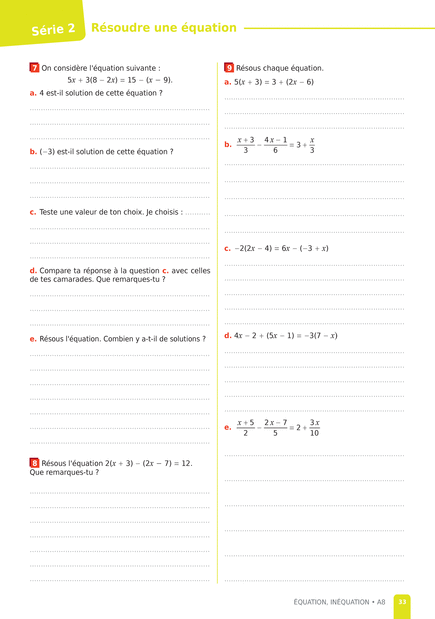 Série 2 Résoudre une équation

7 On considère l'équation suivante :
$5x + 3(8 - 2x) = 15 - (x - 9)$.
a. 4 est-il solution de cette équation ?

b. $(-3)$ est-il solution de cette équation ?

c. Teste une valeur de ton choix. Je choisis : ..........

d. Compare ta réponse à la question c. avec celles de tes camarades. Que remarques-tu ?

e. Résous l'équation. Combien y a-t-il de solutions ?

8 Résous l'équation $2(x + 3) - (2x - 7) = 12$. Que remarques-tu ?

9 Résous chaque équation.
a. $5(x + 3) = 3 + (2x - 6)$

b. $\frac{x+3}{3} - \frac{4x-1}{6} = 3 + \frac{x}{3}$

c. $-2(2x - 4) = 6x - (-3 + x)$

d. $4x - 2 + (5x - 1) = -3(7 - x)$

e. $\frac{x+5}{2} - \frac{2x-7}{5} = 2 + \frac{3x}{10}$

ÉQUATION, INÉQUATION • A8 33